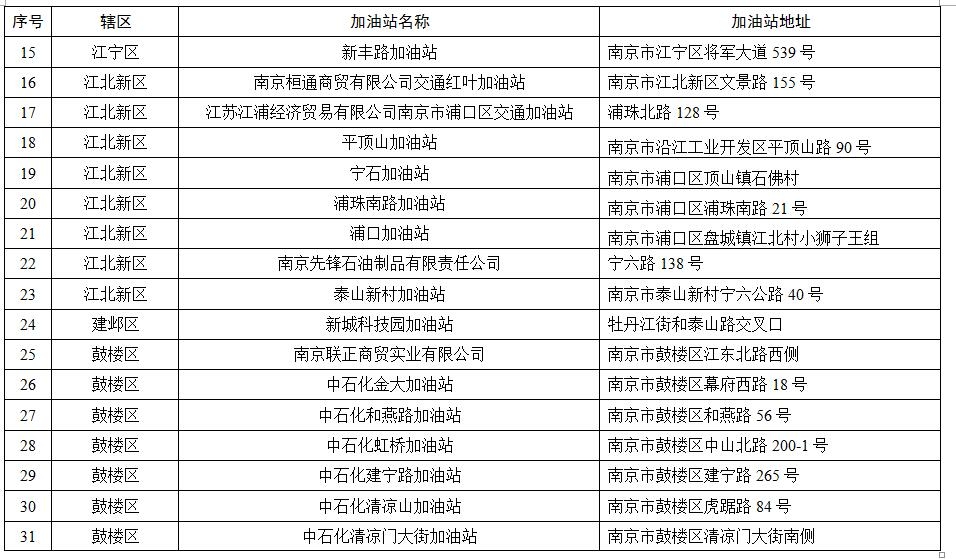 | 序号 | 辖区 | 加油站名称 | 加油站地址 |
|---|---|---|---|
| 15 | 江宁区 | 新丰路加油站 | 南京市江宁区将军大道 539 号 |
| 16 | 江北新区 | 南京桓通商贸有限公司交通红叶加油站 | 南京市江北新区文景路 155 号 |
| 17 | 江北新区 | 江苏江浦经济贸易有限公司南京市浦口区交通加油站 | 浦珠北路 128 号 |
| 18 | 江北新区 | 平顶山加油站 | 南京市沿江工业开发区平顶山路 90 号 |
| 19 | 江北新区 | 宁石加油站 | 南京市浦口区顶山镇石佛村 |
| 20 | 江北新区 | 浦珠南路加油站 | 南京市浦口区浦珠南路 21 号 |
| 21 | 江北新区 | 浦口加油站 | 南京市浦口区盘城镇江北村小狮子王组 |
| 22 | 江北新区 | 南京先锋石油制品有限责任公司 | 宁六路 138 号 |
| 23 | 江北新区 | 泰山新村加油站 | 南京市泰山新村宁六公路 40 号 |
| 24 | 建邺区 | 新城科技园加油站 | 牡丹江街和泰山路交叉口 |
| 25 | 鼓楼区 | 南京联正商贸实业有限公司 | 南京市鼓楼区江东北路西侧 |
| 26 | 鼓楼区 | 中石化金大加油站 | 南京市鼓楼区幕府西路 18 号 |
| 27 | 鼓楼区 | 中石化和燕路加油站 | 南京市鼓楼区和燕路 56 号 |
| 28 | 鼓楼区 | 中石化虹桥加油站 | 南京市鼓楼区中山北路 200-1 号 |
| 29 | 鼓楼区 | 中石化建宁路加油站 | 南京市鼓楼区建宁路 265 号 |
| 30 | 鼓楼区 | 中石化清凉山加油站 | 南京市鼓楼区虎踞路 84 号 |
| 31 | 鼓楼区 | 中石化清凉门大街加油站 | 南京市鼓楼区清凉门大街南侧 |